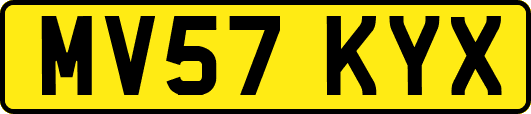 MV57 KYX